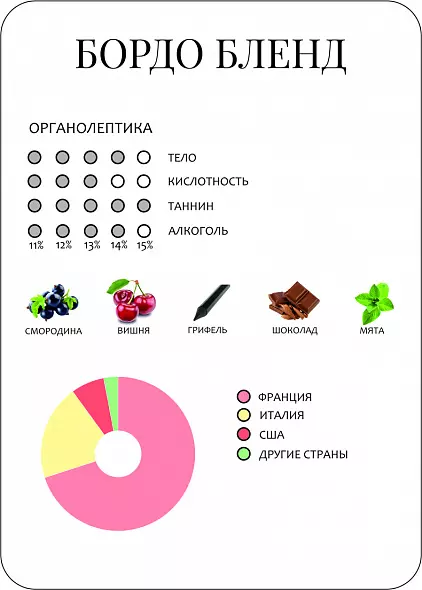 БОРДО БЛЕНД

ОРГАНОЛЕПТИКА

ТЕЛО

КИСЛОТНОСТЬ

ТАННИН

АЛКОГОЛЬ

11% 12% 13% 14% 15%

СМОРОДИНА ВИШНЯ ГРИФЕЛЬ ШОКОЛАД МЯТА

ФРАНЦИЯ

ИТАЛИЯ

США

ДРУГИЕ СТРАНЫ